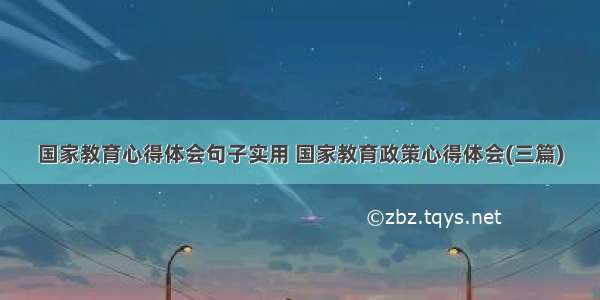 国家教育心得体会句子实用 国家教育政策心得体会(三篇)

©zbz.tqys.net